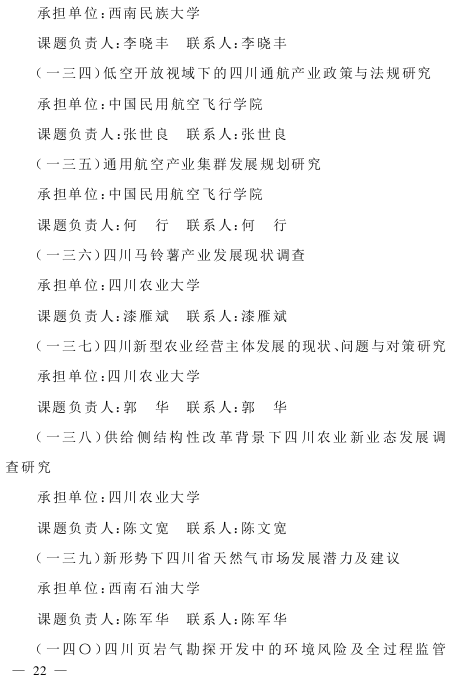 承担单位:西南民族大学

课题负责人:李晓丰　联系人:李晓丰

(一三四)低空开放视域下的四川通航产业政策与法规研究

承担单位:中国民用航空飞行学院

课题负责人:张世良　联系人:张世良

(一三五)通用航空产业集群发展规划研究

承担单位:中国民用航空飞行学院

课题负责人:何　行　联系人:何　行

(一三六)四川马铃薯产业发展现状调查

承担单位:四川农业大学

课题负责人:漆雁斌　联系人:漆雁斌

(一三七)四川新型农业经营主体发展的现状、问题与对策研究

承担单位:四川农业大学

课题负责人:郭　华　联系人:郭　华

(一三八)供给侧结构性改革背景下四川农业新业态发展调查研究

承担单位:四川农业大学

课题负责人:陈文宽　联系人:陈文宽

(一三九)新形势下四川省天然气市场发展潜力及建议

承担单位:西南石油大学

课题负责人:陈军华　联系人:陈军华

(一四〇)四川页岩气勘探开发中的环境风险及全过程监管

— 22 —